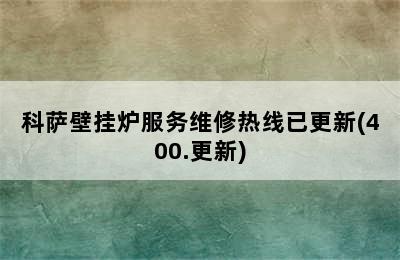 科萨壁挂炉服务维修热线已更新(400.更新)